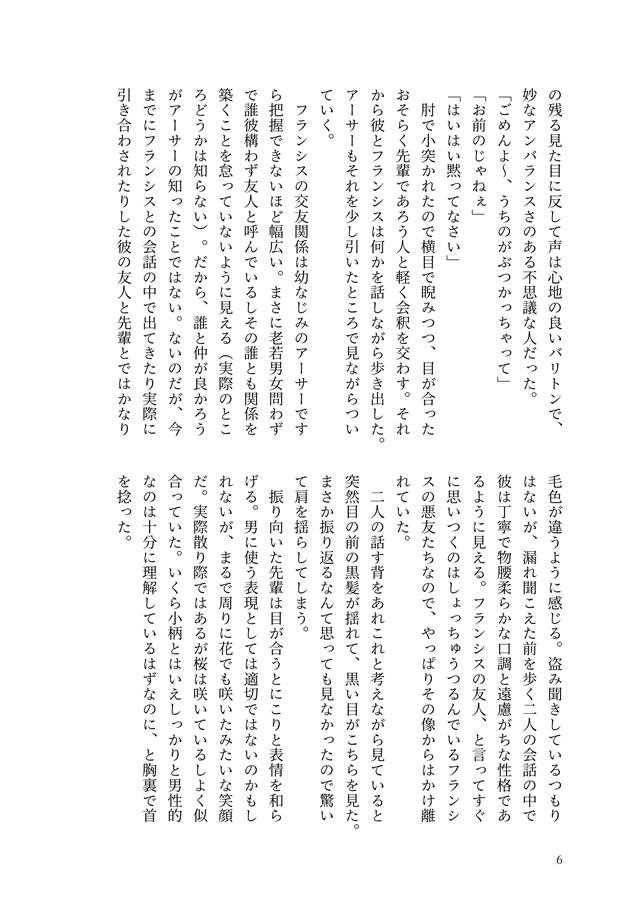 の残る見た目に反して声は心地の良いバリトンで、妙なアンバランスさのある不思議な人だった。

「ごめんよ～、うちのがぶつかっちゃって」

「お前のじゃねぇ」

「はいはい黙ってなさい」

肘で小突かれたので横目で睨みつつ、目が合ったおそらく先輩であろう人と軽く会釈を交わす。それから彼とフランシスは何かを話しながら歩き出した。アーサーもそれを少し引いたところで見ながらついていく。

フランシスの交友関係は幼なじみのアーサーですら把握できないほど幅広い。まさに老若男女問わずで誰彼構わず友人と呼んでいるしその誰とも関係を築くことを怠っていないように見える（実際のところどうかは知らない）。だから、誰と仲が良かろうがアーサーの知ったことではない。ないのだが、今までにフランシスとの会話の中で出てきたり実際に引き合わされたりした彼の友人と先輩とではかなり毛色が違うように感じる。盗み聞きしているつもりはないが、漏れ聞こえた前を歩く二人の会話の中で彼は丁寧で物腰柔らかな口調と遠慮がちな性格であるように見える。フランシスの友人、と言ってすぐに思いつくのはしょっちゅうつるんでいるフランシスの悪友たちなので、やっぱりその像からはかけ離れていた。

二人の話す背をあれこれと考えながら見ていると突然目の前の黒髪が揺れて、黒い目がこちらを見た。まさか振り返るなんて思っても見なかったので驚いて肩を揺らしてしまう。

振り向いた先輩は目が合うとにこりと表情を和らげる。男に使う表現としては適切ではないのかもしれないが、まるで周りに花でも咲いたみたいな笑顔だ。実際散り際ではあるが桜は咲いているしよく似合っていた。いくら小柄とはいえしっかりと男性的なのは十分に理解しているはずなのに、と胸裏で首を捻った。

6